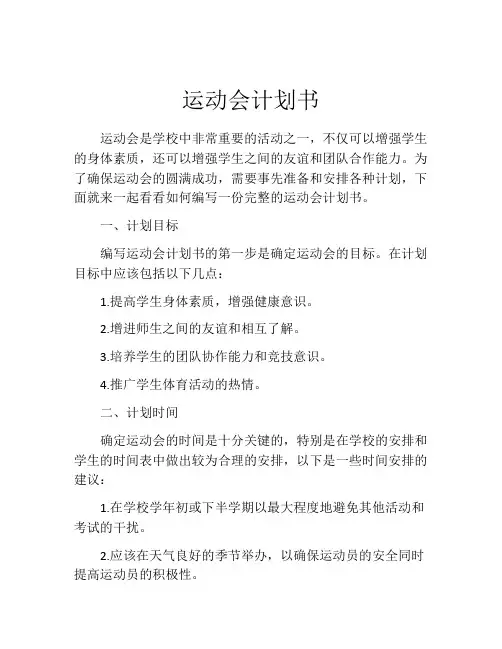 运动会计划书

运动会是学校中非常重要的活动之一，不仅可以增强学生的身体素质，还可以增强学生之间的友谊和团队合作能力。为了确保运动会的圆满成功，需要事先准备和安排各种计划，下面就来一起看看如何编写一份完整的运动会计划书。

一、计划目标

编写运动会计划书的第一步是确定运动会的目标。在计划目标中应该包括以下几点：

1.提高学生身体素质，增强健康意识。

2.增进师生之间的友谊和相互了解。

3.培养学生的团队协作能力和竞技意识。

4.推广学生体育活动的热情。

二、计划时间

确定运动会的时间是十分关键的，特别是在学校的安排和学生的时间表中做出较为合理的安排，以下是一些时间安排的建议：

1.在学校学年初或下半学期以最大程度地避免其他活动和考试的干扰。

2.应该在天气良好的季节举办，以确保运动员的安全同时提高运动员的积极性。